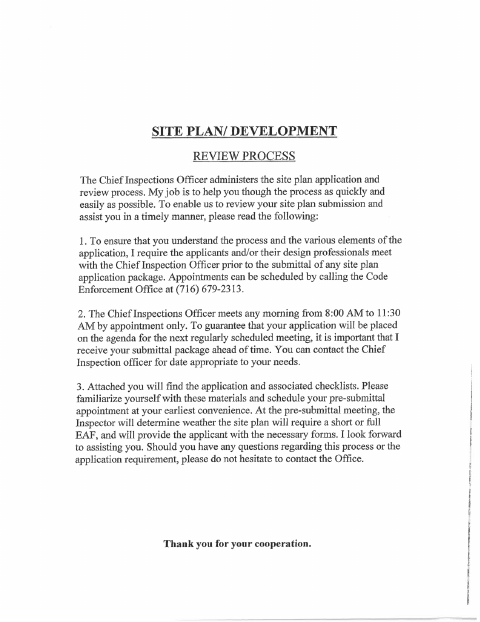 SITE PLAN/ DEVELOPMENT

REVIEW PROCESS

The Chief Inspections Officer administers the site plan application and review process. My job is to help you though the process as quickly and easily as possible. To enable us to review your site plan submission and assist you in a timely manner, please read the following:

1. To ensure that you understand the process and the various elements of the application, I require the applicants and/or their design professionals meet with the Chief Inspection Officer prior to the submittal of any site plan application package. Appointments can be scheduled by calling the Code Enforcement Office at (716) 679-2313.

2. The Chief Inspections Officer meets any morning from 8:00 AM to 11:30 AM by appointment only. To guarantee that your application will be placed on the agenda for the next regularly scheduled meeting, it is important that I receive your submittal package ahead of time. You can contact the Chief Inspection officer for date appropriate to your needs.

3. Attached you will find the application and associated checklists. Please familiarize yourself with these materials and schedule your pre-submittal appointment at your earliest convenience. At the pre-submittal meeting, the Inspector will determine weather the site plan will require a short or full EAF, and will provide the applicant with the necessary forms. I look forward to assisting you. Should you have any questions regarding this process or the application requirement, please do not hesitate to contact the Office.

Thank you for your cooperation.